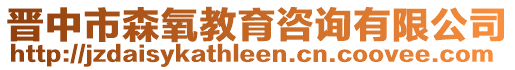 晋中市森氧教育咨询有限公司
http://jzdaisykathleen.cn.coovee.com